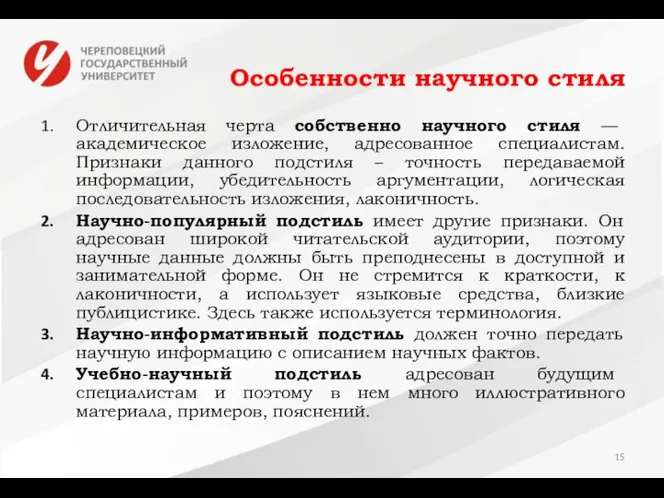 ЧЕРЕПОВЕЦКИЙ ГОСУДАРСТВЕННЫЙ УНИВЕРСИТЕТ

Особенности научного стиля

1. Отличительная черта собственно научного стиля — академическое изложение, адресованное специалистам. Признаки данного подстиля – точность передаваемой информации, убедительность аргументации, логическая последовательность изложения, лаконичность.

2. Научно-популярный подстиль имеет другие признаки. Он адресован широкой читательской аудитории, поэтому научные данные должны быть преподнесены в доступной и занимательной форме. Он не стремится к краткости, к лаконичности, а использует языковые средства, близкие публицистике. Здесь также используется терминология.

3. Научно-информативный подстиль должен точно передать научную информацию с описанием научных фактов.

4. Учебно-научный подстиль адресован будущим специалистам и поэтому в нем много иллюстративного материала, примеров, пояснений.

15